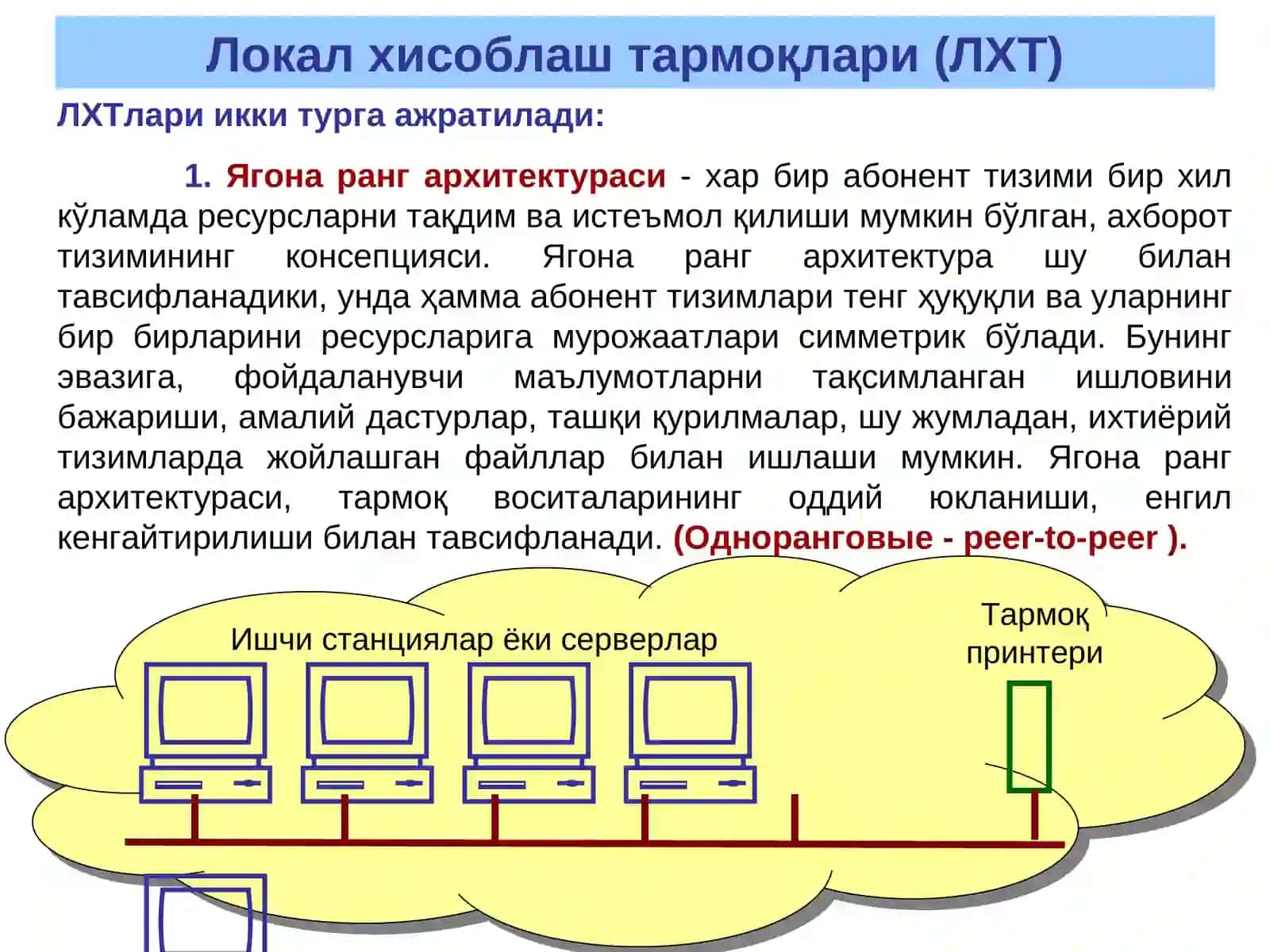 Локал хисоблаш тармоқлари (ЛХТ)

ЛХТлари икки турга ажратилади:

1. Ягона ранг архитектураси - хар бир абонент тизими бир хил кўламда ресурсларни тақдим ва истеъмол қилиши мумкин бўлган, ахборот тизимининг консепцияси. Ягона ранг архитектура шу билан тавсифланадики, унда ҳамма абонент тизимлари тенг ҳуқуқли ва уларнинг бир бирларини ресурсларига мурожаатлари симметрик бўлади. Бунинг эвазига, фойдаланувчи маълумотларни тақсимланган ишловини бажариши, амалий дастурлар, ташқи қурилмалар, шу жумладан, ихтиёрий тизимларда жойлашган файллар билан ишлаши мумкин. Ягона ранг архитектураси, тармоқ воситаларининг оддий юкланиши, енгил кенгайтирилиши билан тавсифланади. (Одноранговые - peer-to-peer ).

Ишчи станциялар ёки серверлар

Тармоқ принтери